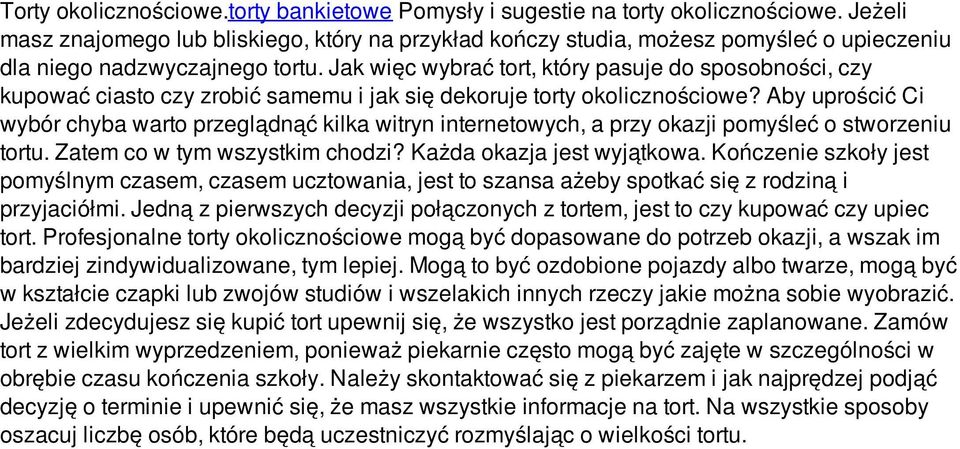 Torty okolicznościowe.torty bankietowe Pomysły i sugestie na torty okolicznościowe. Jeżeli masz znajomego lub bliskiego, który na przykład kończy studia, możesz pomyśleć o upieczeniu dla niego nadzwyczajnego tortu. Jak więc wybrać tort, który pasuje do sposobności, czy kupować ciasto czy zrobić samemu i jak się dekoruje torty okolicznościowe? Aby uprościć Ci wybór chyba warto przeglądnąć kilka witryn internetowych, a przy okazji pomyśleć o stworzeniu tortu. Zatem co w tym wszystkim chodzi? Każda okazja jest wyjątkowa. Kończenie szkoły jest pomyślnym czasem, czasem ucztowania, jest to szansa ażeby spotkać się z rodziną i przyjaciółmi. Jedną z pierwszych decyzji połączonych z tortem, jest to czy kupować czy upiec tort. Profesjonalne torty okolicznościowe mogą być dopasowane do potrzeb okazji, a wszak im bardziej zindywidualizowane, tym lepiej. Mogą to być ozdobione pojazdy albo twarze, mogą być w kształcie czapki lub zwojów studiów i wszelakich innych rzeczy jakie można sobie wyobrazić. Jeżeli zdecydujesz się kupić tort upewnij się, że wszystko jest porządnie zaplanowane. Zamów tort z wielkim wyprzedzeniem, ponieważ piekarnie często mogą być zajęte w szczególności w obrębie czasu kończenia szkoły. Należy skontaktować się z piekarzem i jak najprędzej podjąć decyzję o terminie i upewnić się, że masz wszystkie informacje na tort. Na wszystkie sposoby oszacuj liczbę osób, które będą uczestniczyć rozmyślając o wielkości tortu.